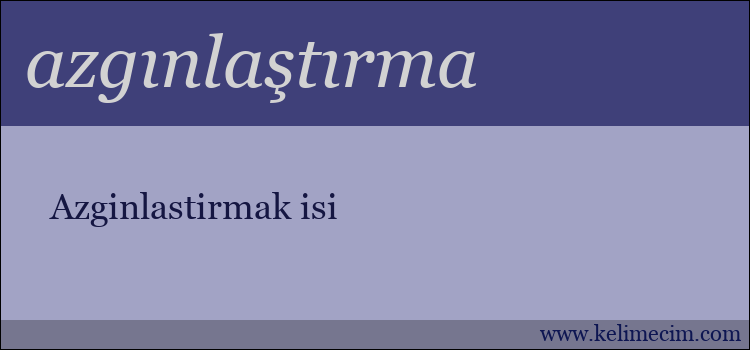 azgınlaştırma

Azginlastirmak isi

www.kelimecim.com